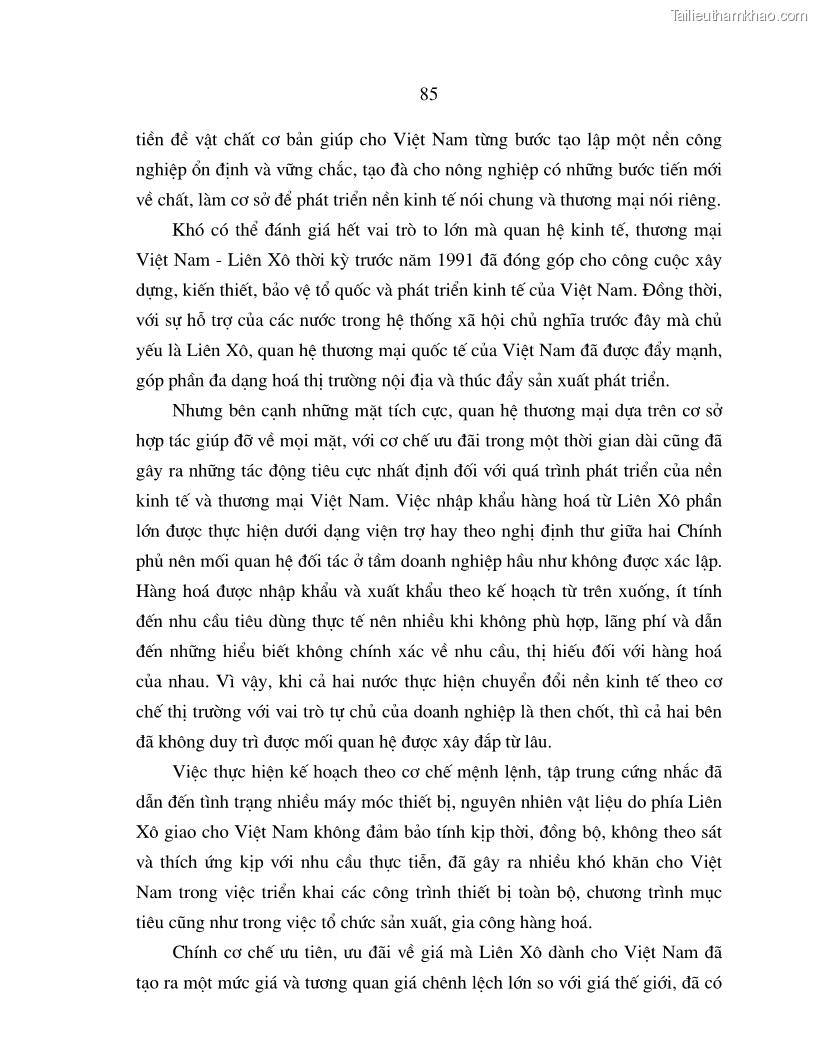 Tailieuthamkhao.com

85

tiền đề vật chất cơ bản giúp cho Việt Nam từng bước tạo lập một nền công nghiệp ổn định và vững chắc, tạo đà cho nông nghiệp có những bước tiến mới về chất, làm cơ sở để phát triển nền kinh tế nói chung và thương mại nói riêng.

Khó có thể đánh giá hết vai trò to lớn mà quan hệ kinh tế, thương mại Việt Nam - Liên Xô thời kỳ trước năm 1991 đã đóng góp cho công cuộc xây dựng, kiến thiết, bảo vệ tổ quốc và phát triển kinh tế của Việt Nam. Đồng thời, với sự hỗ trợ của các nước trong hệ thống xã hội chủ nghĩa trước đây mà chủ yếu là Liên Xô, quan hệ thương mại quốc tế của Việt Nam đã được đẩy mạnh, góp phần đa dạng hoá thị trường nội địa và thúc đẩy sản xuất phát triển.

Nhưng bên cạnh những mặt tích cực, quan hệ thương mại dựa trên cơ sở hợp tác giúp đỡ về mọi mặt, với cơ chế ưu đãi trong một thời gian dài cũng đã gây ra những tác động tiêu cực nhất định đối với quá trình phát triển của nền kinh tế và thương mại Việt Nam. Việc nhập khẩu hàng hoá từ Liên Xô phần lớn được thực hiện dưới dạng viện trợ hay theo nghị định thư giữa hai Chính phủ nên mối quan hệ đối tác ở tầm doanh nghiệp hầu như không được xác lập. Hàng hoá được nhập khẩu và xuất khẩu theo kế hoạch từ trên xuống, ít tính đến nhu cầu tiêu dùng thực tế nên nhiều khi không phù hợp, lãng phí và dẫn đến những hiểu biết không chính xác về nhu cầu, thị hiếu đối với hàng hoá của nhau. Vì vậy, khi cả hai nước thực hiện chuyển đổi nền kinh tế theo cơ chế thị trường với vai trò tự chủ của doanh nghiệp là then chốt, thì cả hai bên đã không duy trì được mối quan hệ được xây đắp từ lâu.

Việc thực hiện kế hoạch theo cơ chế mệnh lệnh, tập trung cứng nhắc đã dẫn đến tình trạng nhiều máy móc thiết bị, nguyên nhiên vật liệu do phía Liên Xô giao cho Việt Nam không đảm bảo tính kịp thời, đồng bộ, không theo sát và thích ứng kịp với nhu cầu thực tiễn, đã gây ra nhiều khó khăn cho Việt Nam trong việc triển khai các công trình thiết bị toàn bộ, chương trình mục tiêu cũng như trong việc tổ chức sản xuất, gia công hàng hoá.

Chính cơ chế ưu tiên, ưu đãi về giá mà Liên Xô dành cho Việt Nam đã tạo ra một mức giá và tương quan giá chênh lệch lớn so với giá thế giới, đã có